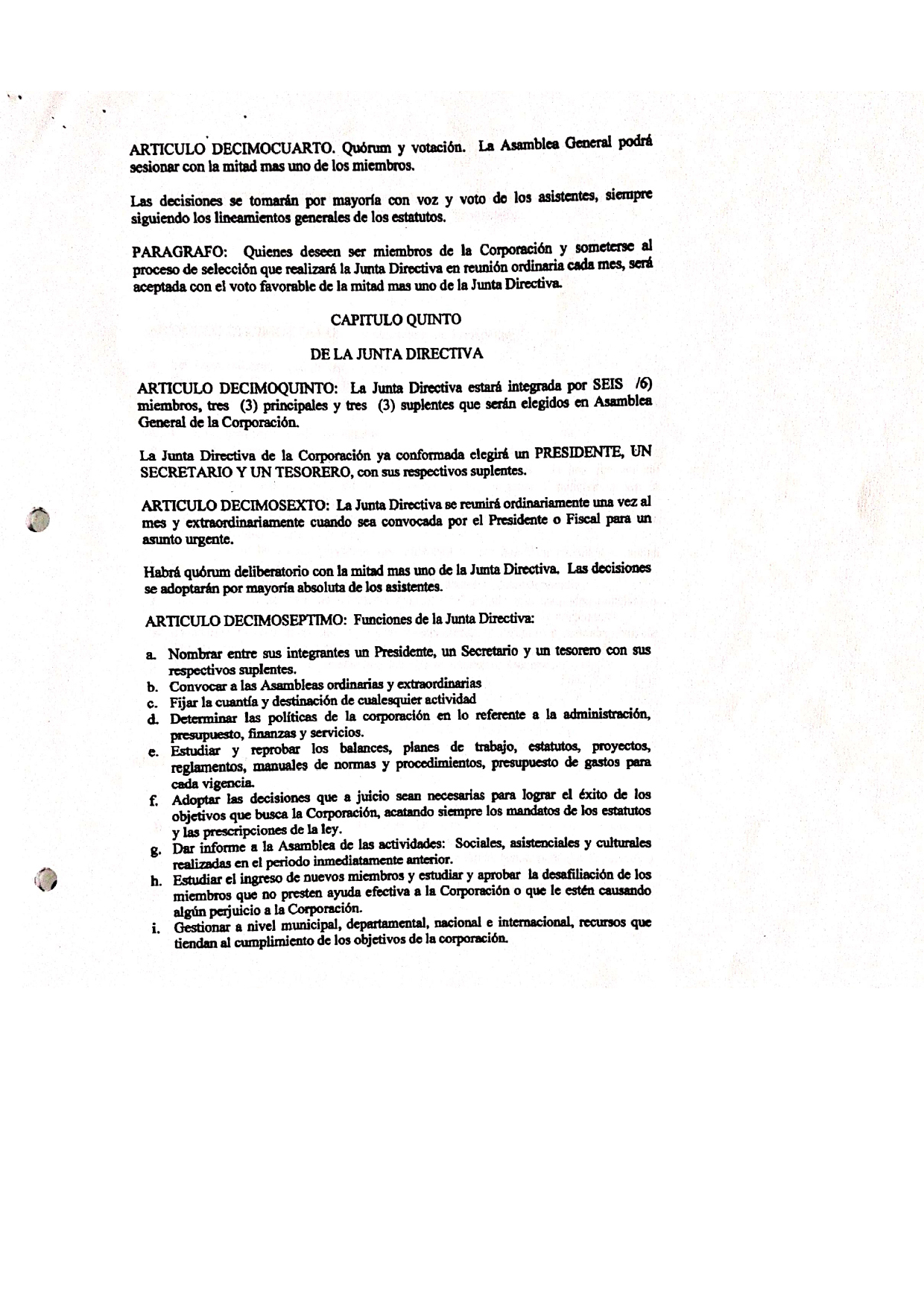 ARTICULO DECIMOCUARTO. Quórum y votación. La Asamblea General podrá sesionar con la mitad mas uno de los miembros.

Las decisiones se tomarán por mayoría con voz y voto de los asistentes, siempre siguiendo los lineamientos generales de los estatutos.

PARAGRAFO: Quienes deseen ser miembros de la Corporación y someterse al proceso de selección que realizará la Junta Directiva en reunión ordinaria cada mes, será aceptada con el voto favorable de la mitad mas uno de la Junta Directiva.

CAPITULO QUINTO

DE LA JUNTA DIRECTIVA

ARTICULO DECIMOQUINTO: La Junta Directiva estará integrada por SEIS /6) miembros, tres (3) principales y tres (3) suplentes que serán elegidos en Asamblea General de la Corporación.

La Junta Directiva de la Corporación ya conformada elegirá un PRESIDENTE, UN SECRETARIO Y UN TESORERO, con sus respectivos suplentes.

ARTICULO DECIMOSEXTO: La Junta Directiva se reunirá ordinariamente una vez al mes y extraordinariamente cuando sea convocada por el Presidente o Fiscal para un asunto urgente.

Habrá quórum deliberatorio con la mitad mas uno de la Junta Directiva. Las decisiones se adoptarán por mayoría absoluta de los asistentes.

ARTICULO DECIMOSEPTIMO: Funciones de la Junta Directiva:

a. Nombrar entre sus integrantes un Presidente, un Secretario y un tesorero con sus respectivos suplentes.
b. Convocar a las Asambleas ordinarias y extraordinarias
c. Fijar la cuantía y destinación de cualesquier actividad
d. Determinar las políticas de la corporación en lo referente a la administración, presupuesto, finanzas y servicios.
e. Estudiar y reprobar los balances, planes de trabajo, estatutos, proyectos, reglamentos, manuales de normas y procedimientos, presupuesto de gastos para cada vigencia.
f. Adoptar las decisiones que a juicio sean necesarias para lograr el éxito de los objetivos que busca la Corporación, acatando siempre los mandatos de los estatutos y las prescripciones de la ley.
g. Dar informe a la Asamblea de las actividades: Sociales, asistenciales y culturales realizadas en el periodo inmediatamente anterior.
h. Estudiar el ingreso de nuevos miembros y estudiar y aprobar la desafiliación de los miembros que no presten ayuda efectiva a la Corporación o que le estén causando algún perjuicio a la Corporación.
i. Gestionar a nivel municipal, departamental, nacional e internacional, recursos que tiendan al cumplimiento de los objetivos de la corporación.